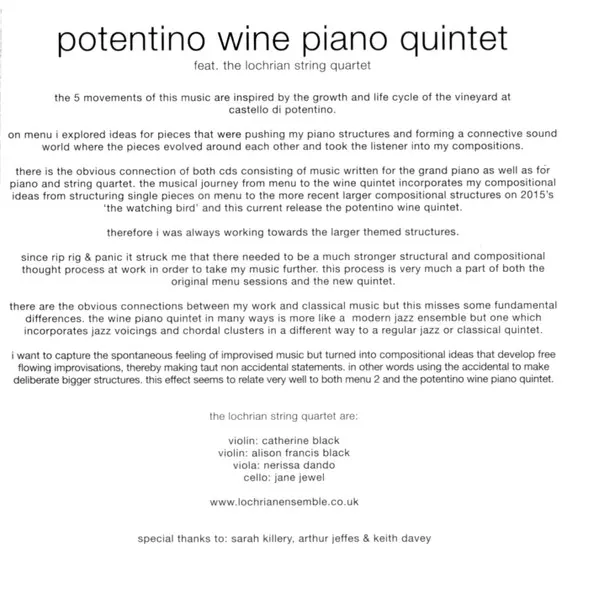 potentino wine piano quintet
feat. the lochrian string quartet

the 5 movements of this music are inspired by the growth and life cycle of the vineyard at castello di potentino.

on menu i explored ideas for pieces that were pushing my piano structures and forming a connective sound world where the pieces evolved around each other and took the listener into my compositions.

there is the obvious connection of both cds consisting of music written for the grand piano as well as for piano and string quartet. the musical journey from menu to the wine quintet incorporates my compositional ideas from structuring single pieces on menu to the more recent larger compositional structures on 2015's 'the watching bird' and this current release the potentino wine quintet.

therefore i was always working towards the larger themed structures.

since rip rig & panic it struck me that there needed to be a much stronger structural and compositional thought process at work in order to take my music further. this process is very much a part of both the original menu sessions and the new quintet.

there are the obvious connections between my work and classical music but this misses some fundamental differences. the wine piano quintet in many ways is more like a modern jazz ensemble but one which incorporates jazz voicings and chordal clusters in a different way to a regular jazz or classical quintet.

i want to capture the spontaneous feeling of improvised music but turned into compositional ideas that develop free flowing improvisations, thereby making taut non accidental statements. in other words using the accidental to make deliberate bigger structures. this effect seems to relate very well to both menu 2 and the potentino wine piano quintet.

the lochrian string quartet are:

violin: catherine black
violin: alison francis black
viola: nerissa dando
cello: jane jewel

www.lochrianensemble.co.uk

special thanks to: sarah killery, arthur jeffes & keith davey